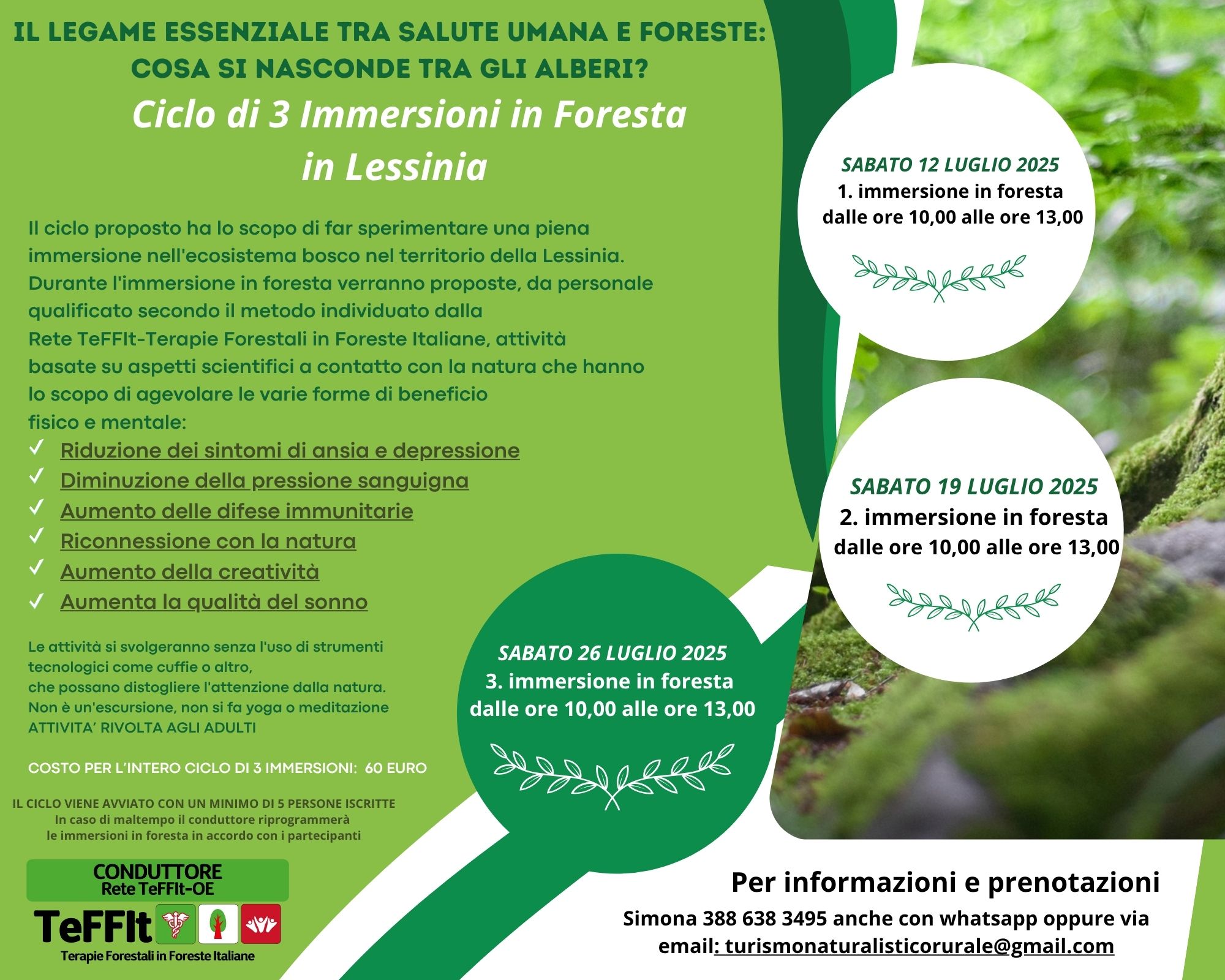 IL LEGAME ESSENZIALE TRA SALUTE UMANA E FORESTE: COSA SI NASCONDE TRA GLI ALBERI?

Ciclo di 3 Immersioni in Foresta in Lessinia

Il ciclo proposto ha lo scopo di far sperimentare una piena immersione nell'ecosistema bosco nel territorio della Lessinia. Durante l'immersione in foresta verranno proposte, da personale qualificato secondo il metodo individuato dalla Rete TeFFIt-Terapie Forestali in Foreste Italiane, attività basate su aspetti scientifici a contatto con la natura che hanno lo scopo di agevolare le varie forme di beneficio fisico e mentale:

✓ Riduzione dei sintomi di ansia e depressione
✓ Diminuzione della pressione sanguigna
✓ Aumento delle difese immunitarie
✓ Riconnessione con la natura
✓ Aumento della creatività
✓ Aumenta la qualità del sonno

Le attività si svolgeranno senza l'uso di strumenti tecnologici come cuffie o altro, che possano distogliere l'attenzione dalla natura. Non è un'escursione, non si fa yoga o meditazione
ATTIVITA' RIVOLTA AGLI ADULTI

COSTO PER L'INTERO CICLO DI 3 IMMERSIONI: 60 EURO

IL CICLO VIENE AVVIATO CON UN MINIMO DI 5 PERSONE ISCRITTE
In caso di maltempo il conduttore riprogrammerà le immersioni in foresta in accordo con i partecipanti

CONDUTTORE
Rete TeFFIt-OE

TeFFIt
Terapie Forestali in Foreste Italiane

SABATO 12 LUGLIO 2025
1. immersione in foresta
dalle ore 10,00 alle ore 13,00

SABATO 19 LUGLIO 2025
2. immersione in foresta
dalle ore 10,00 alle ore 13,00

SABATO 26 LUGLIO 2025
3. immersione in foresta
dalle ore 10,00 alle ore 13,00

Per informazioni e prenotazioni
Simona 388 638 3495 anche con whatsapp oppure via email: turismonaturalisticorurale@gmail.com